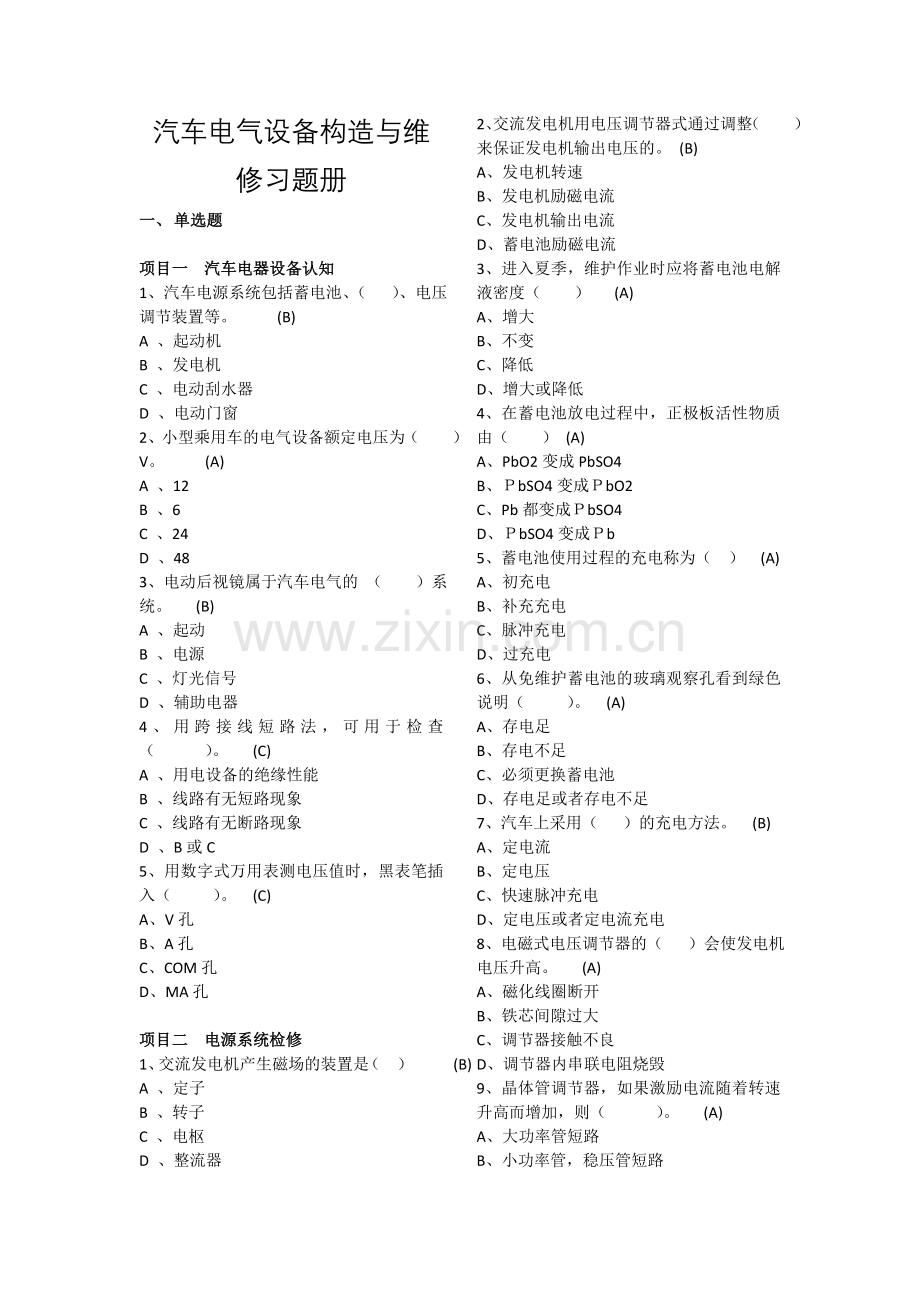 汽车电气设备构造与维修习题册

一、单选题

项目一 汽车电器设备认知

1、汽车电源系统包括蓄电池、（ ）、电压调节装置等。 (B)
A、起动机
B、发电机
C、电动刮水器
D、电动门窗
2、小型乘用车的电气设备额定电压为（ ）V。 (A)
A、12
B、6
C、24
D、48
3、电动后视镜属于汽车电气的（ ）系统。 (B)
A、起动
B、电源
C、灯光信号
D、辅助电器
4、用跨接线短路法，可用于检查（ ）。 (C)
A、用电设备的绝缘性能
B、线路有无短路现象
C、线路有无断路现象
D、B或C
5、用数字式万用表测电压值时，黑表笔插入（ ）。 (C)
A、V孔
B、A孔
C、COM孔
D、MA孔

项目二 电源系统检修

1、交流发电机产生磁场的装置是（ ） (B)
A、定子
B、转子
C、电枢
D、整流器
2、交流发电机用电压调节器式通过调整（ ）来保证发电机输出电压的。 (B)
A、发电机转速
B、发电机励磁电流
C、发电机输出电流
D、蓄电池励磁电流
3、进入夏季，维护作业时应将蓄电池电解液密度（ ） (A)
A、增大
B、不变
C、降低
D、增大或降低
4、在蓄电池放电过程中，正极板活性物质由（ ） (A)
A、PbO2变成PbSO4
B、PbSO4变成PbO2
C、Pb都变成PbSO4
D、PbSO4变成Pb
5、蓄电池使用过程的充电称为（ ） (A)
A、初充电
B、补充充电
C、脉冲充电
D、过充电
6、从免维护蓄电池的玻璃观察孔看到绿色说明（ ）。 (A)
A、存电足
B、存电不足
C、必须更换蓄电池
D、存电足或者存电不足
7、汽车上采用（ ）的充电方法。 (B)
A、定电流
B、定电压
C、快速脉冲充电
D、定电压或者定电流充电
8、电磁式电压调节器的（ ）会使发电机电压升高。 (A)
A、磁化线圈断开
B、铁芯间隙过大
C、调节器接触不良
D、调节器内串联电阻烧毁
9、晶体管调节器，如果激励电流随着转速升高而增加，则（ ）。 (A)
A、大功率管短路
B、小功率管，稳压管短路

www.zixin.com.cn